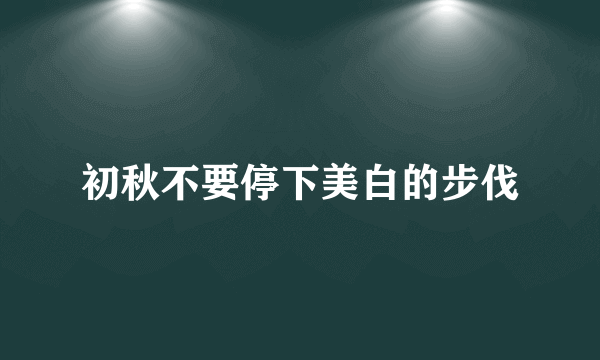 初秋不要停下美白的步伐